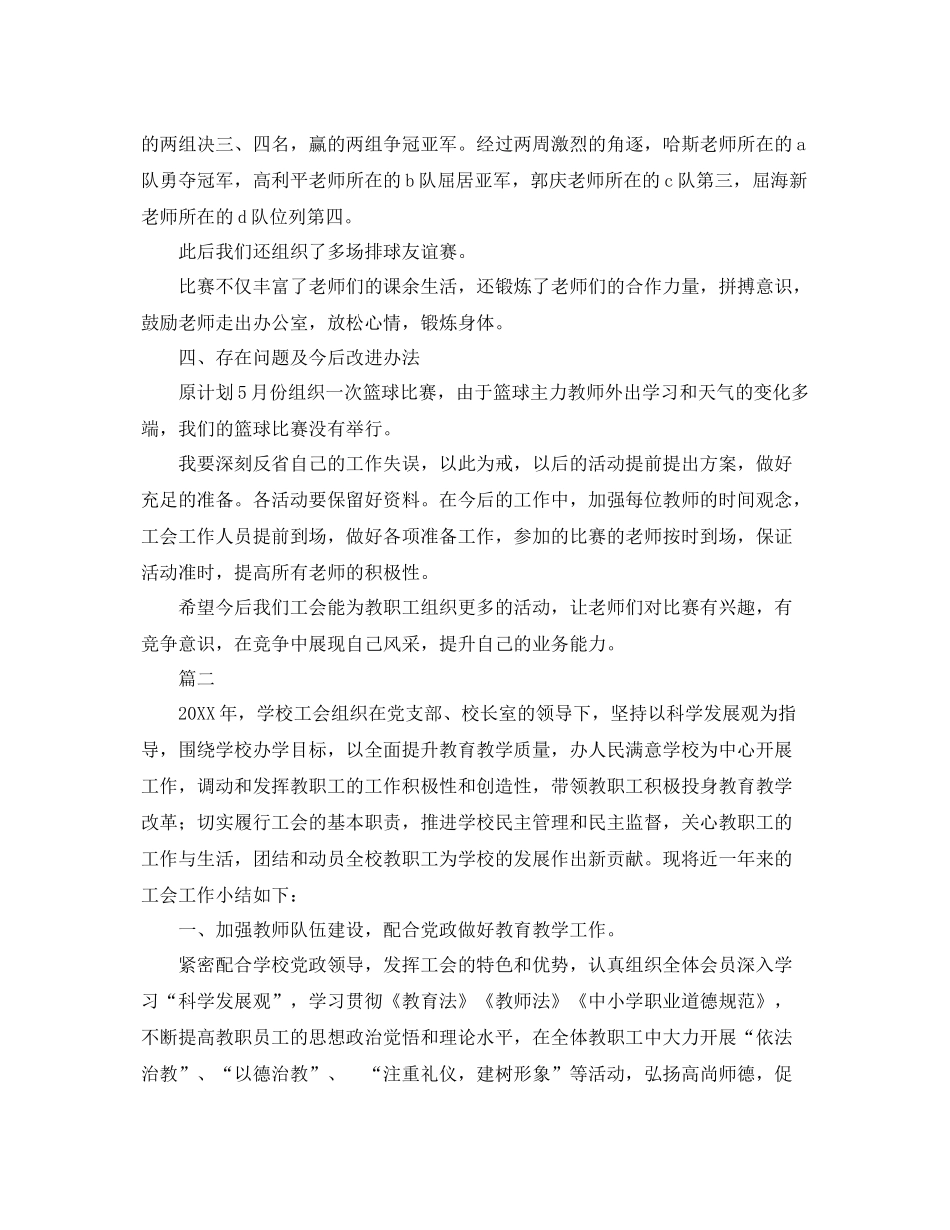 的两组决三、四名，赢的两组争冠亚军。经过两周激烈的角逐，哈斯老师所在的a队勇夺冠军，高利平老师所在的b队屈居亚军，郭庆老师所在的c队第三，屈海新老师所在的d队位列第四。

此后我们还组织了多场排球友谊赛。

比赛不仅丰富了老师们的课余生活，还锻炼了老师们的合作力量，拼搏意识，鼓励老师走出办公室，放松心情，锻炼身体。

四、存在问题及今后改进办法

原计划5月份组织一次篮球比赛，由于篮球主力教师外出学习和天气的变化多端，我们的篮球比赛没有举行。

我要深刻反省自己的工作失误，以此为戒，以后的活动提前提出方案，做好充足的准备。各活动要保留好资料。在今后的工作中，加强每位教师的时间观念，工会工作人员提前到场，做好各项准备工作，参加的比赛的老师按时到场，保证活动准时，提高所有老师的积极性。

希望今后我们工会能为教职工组织更多的活动，让老师们对比赛有兴趣，有竞争意识，在竞争中展现自己风采，提升自己的业务能力。

篇二

20XX年，学校工会组织在党支部、校长室的领导下，坚持以科学发展观为指导，围绕学校办学目标，以全面提升教育教学质量，办人民满意学校为中心开展工作，调动和发挥教职工的工作积极性和创造性，带领教职工积极投身教育教学改革；切实履行工会的基本职责，推进学校民主管理和民主监督，关心教职工的工作与生活，团结和动员全校教职工为学校的发展作出新贡献。现将近一年来的工会工作小结如下：

一、加强教师队伍建设，配合党政做好教育教学工作。

紧密配合学校党政领导，发挥工会的特色和优势，认真组织全体会员深入学习“科学发展观”，学习贯彻《教育法》《教师法》《中小学职业道德规范》，不断提高教职员工的思想政治觉悟和理论水平，在全体教职工中大力开展“依法治教”、“以德治教”、 “注重礼仪，建树形象”等活动，弘扬高尚师德，促